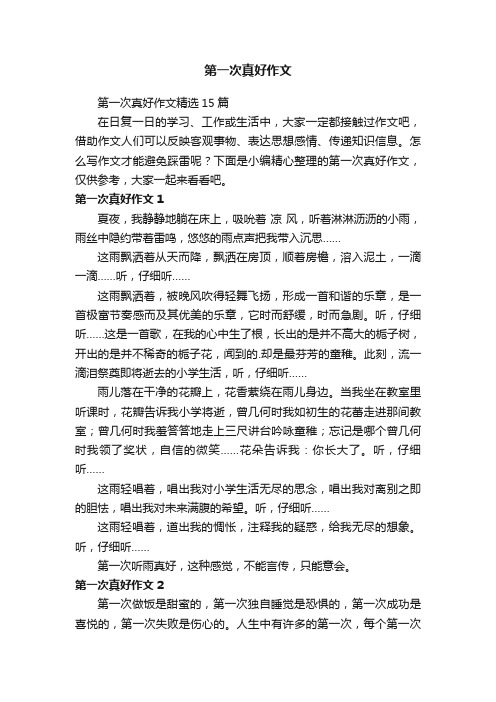 第一次真好作文

第一次真好作文精选15篇

在日复一日的学习、工作或生活中，大家一定都接触过作文吧，借助作文人们可以反映客观事物、表达思想感情、传递知识信息。怎么写作文才能避免踩雷呢？下面是小编精心整理的第一次真好作文，仅供参考，大家一起来看看吧。

第一次真好作文1

夏夜，我静静地躺在床上，吸吮着 凉 风，听着淋淋沥沥的小雨，雨丝中隐约带着雷鸣，悠悠的雨点声把我带入沉思……

这雨飘洒着从天而降，飘洒在房顶，顺着房檐，溶入泥土，一滴一滴……听，仔细听……

这雨飘洒着，被晚风吹得轻舞飞扬，形成一首和谐的乐章，是一首极富节奏感而及其优美的乐章，它时而舒缓，时而急剧。听，仔细听……这是一首歌，在我的心中生了根，长出的是并不高大的栀子树，开出的是并不稀奇的栀子花，闻到的.却是最芬芳的童稚。此刻，流一滴泪祭奠即将逝去的小学生活，听，仔细听……

雨儿落在干净的花瓣上，花香萦绕在雨儿身边。当我坐在教室里听课时，花瓣告诉我小学将逝，曾几何时我如初生的花蕾走进那间教室；曾几何时我羞答答地走上三尺讲台吟咏童稚；忘记是哪个曾几何时我领了奖状，自信的微笑……花朵告诉我：你长大了。听，仔细听……

这雨轻唱着，唱出我对小学生活无尽的思念，唱出我对离别之即的胆怯，唱出我对未来满腹的希望。听，仔细听……

这雨轻唱着，道出我的惆怅，注释我的疑惑，给我无尽的想象。听，仔细听……

第一次听雨真好，这种感觉，不能言传，只能意会。

第一次真好作文2

第一次做饭是甜蜜的，第一次独自睡觉是恐惧的，第一次成功是喜悦的，第一次失败是伤心的。人生中有许多的第一次，每个第一次